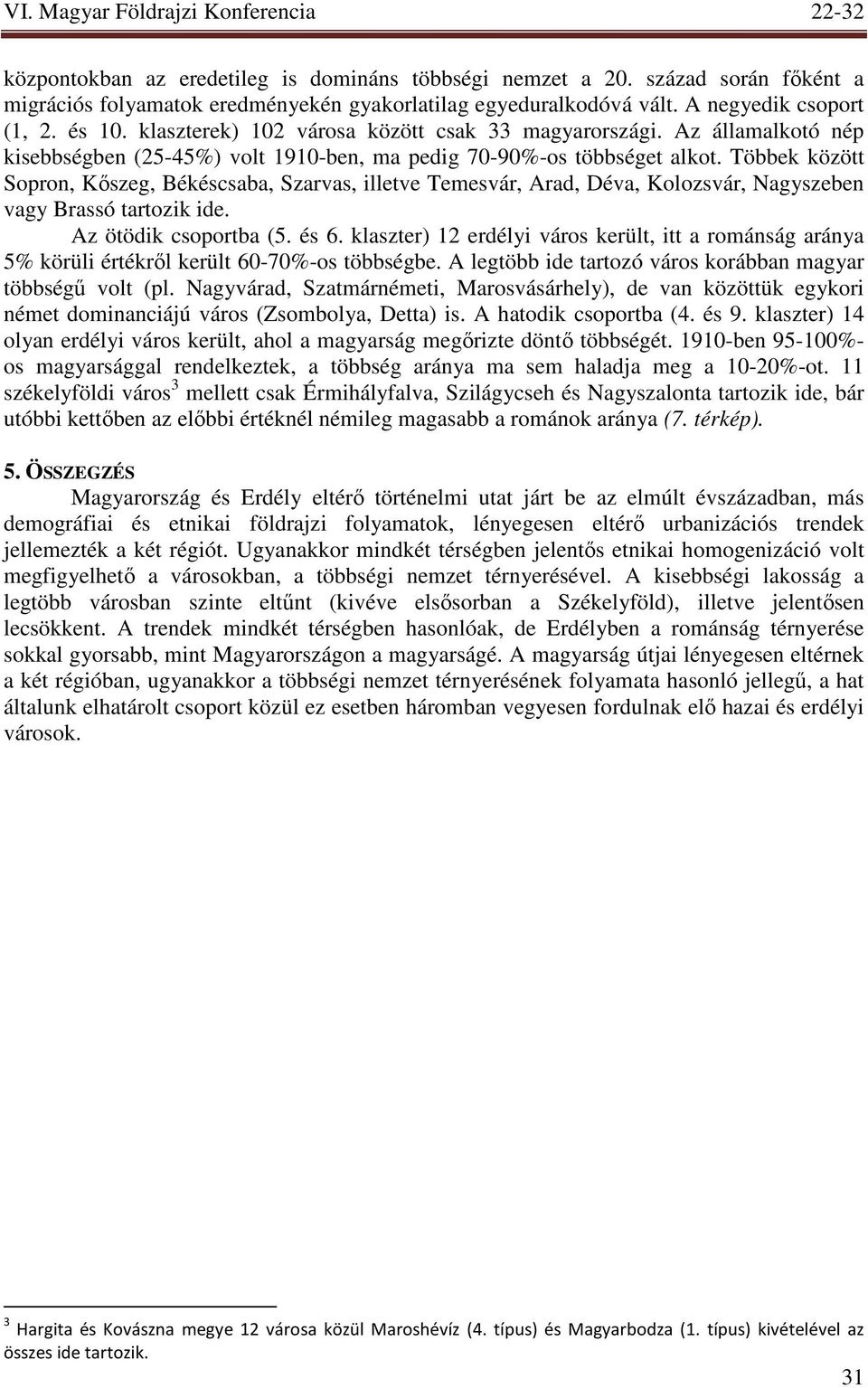 VI. Magyar Földrajzi Konferencia 22-32

központokban az eredetileg is domináns többségi nemzet a 20. század során főként a migrációs folyamatok eredményekén gyakorlatilag egyeduralkodóvá vált. A negyedik csoport (1, 2. és 10. klaszterek) 102 városa között csak 33 magyarországi. Az államalkotó nép kisebbségben (25-45%) volt 1910-ben, ma pedig 70-90%-os többséget alkot. Többek között Sopron, Kőszeg, Békéscsaba, Szarvas, illetve Temesvár, Arad, Déva, Kolozsvár, Nagyszeben vagy Brassó tartozik ide.

Az ötödik csoportba (5. és 6. klaszter) 12 erdélyi város került, itt a románság aránya 5% körüli értékről került 60-70%-os többségbe. A legtöbb ide tartozó város korábban magyar többségű volt (pl. Nagyvárad, Szatmárnémeti, Marosvásárhely), de van közöttük egykori német dominanciájú város (Zsombolya, Detta) is. A hatodik csoportba (4. és 9. klaszter) 14 olyan erdélyi város került, ahol a magyarság megőrizte döntő többségét. 1910-ben 95-100%-os magyarsággal rendelkeztek, a többség aránya ma sem haladja meg a 10-20%-ot. 11 székelyföldi város$^3$ mellett csak Érmihályfalva, Szilágycseh és Nagyszalonta tartozik ide, bár utóbbi kettőben az előbbi értéknél némileg magasabb a románok aránya (7. térkép).

5. ÖSSZEGZÉS

Magyarország és Erdély eltérő történelmi utat járt be az elmúlt évszázadban, más demográfiai és etnikai földrajzi folyamatok, lényegesen eltérő urbanizációs trendek jellemezték a két régiót. Ugyanakkor mindkét térségben jelentős etnikai homogenizáció volt megfigyelhető a városokban, a többségi nemzet térnyerésével. A kisebbségi lakosság a legtöbb városban szinte eltűnt (kivéve elsősorban a Székelyföld), illetve jelentősen lecsökkent. A trendek mindkét térségben hasonlóak, de Erdélyben a románság térnyerése sokkal gyorsabb, mint Magyarországon a magyarságé. A magyarság útjai lényegesen eltérnek a két régióban, ugyanakkor a többségi nemzet térnyerésének folyamata hasonló jellegű, a hat általunk elhatárolt csoport közül ez esetben háromban vegyesen fordulnak elő hazai és erdélyi városok.

$^3$ Hargita és Kovászna megye 12 városa közül Maroshévíz (4. típus) és Magyarbodza (1. típus) kivételével az összes ide tartozik.

31